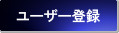 ユーザー登録